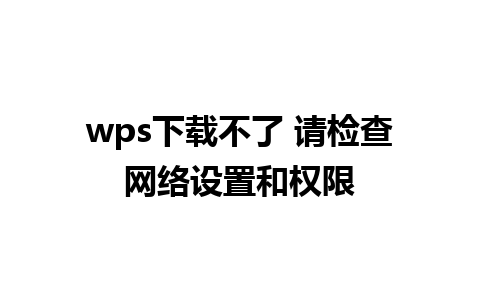 wps下载不了 请检查网络设置和权限